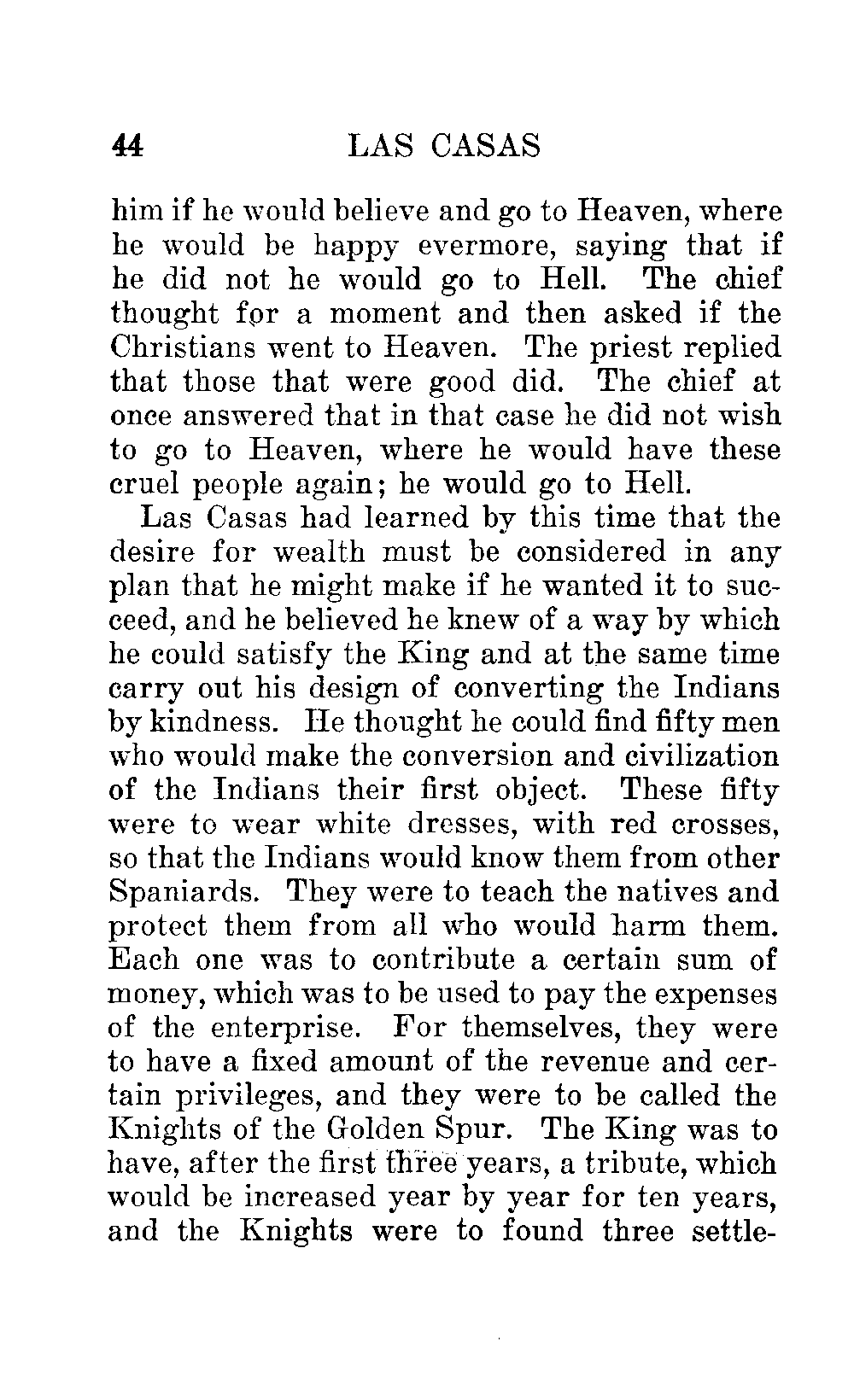 44 LAS CASAS

him if he would believe and go to Heaven, where he would be happy evermore, saying that if he did not he would go to Hell. The chief thought for a moment and then asked if the Christians went to Heaven. The priest replied that those that were good did. The chief at once answered that in that case he did not wish to go to Heaven, where he would have these cruel people again; he would go to Hell.

Las Casas had learned by this time that the desire for wealth must be considered in any plan that he might make if he wanted it to succeed, and he believed he knew of a way by which he could satisfy the King and at the same time carry out his design of converting the Indians by kindness. He thought he could find fifty men who would make the conversion and civilization of the Indians their first object. These fifty were to wear white dresses, with red crosses, so that the Indians would know them from other Spaniards. They were to teach the natives and protect them from all who would harm them. Each one was to contribute a certain sum of money, which was to be used to pay the expenses of the enterprise. For themselves, they were to have a fixed amount of the revenue and certain privileges, and they were to be called the Knights of the Golden Spur. The King was to have, after the first three years, a tribute, which would be increased year by year for ten years, and the Knights were to found three settle-